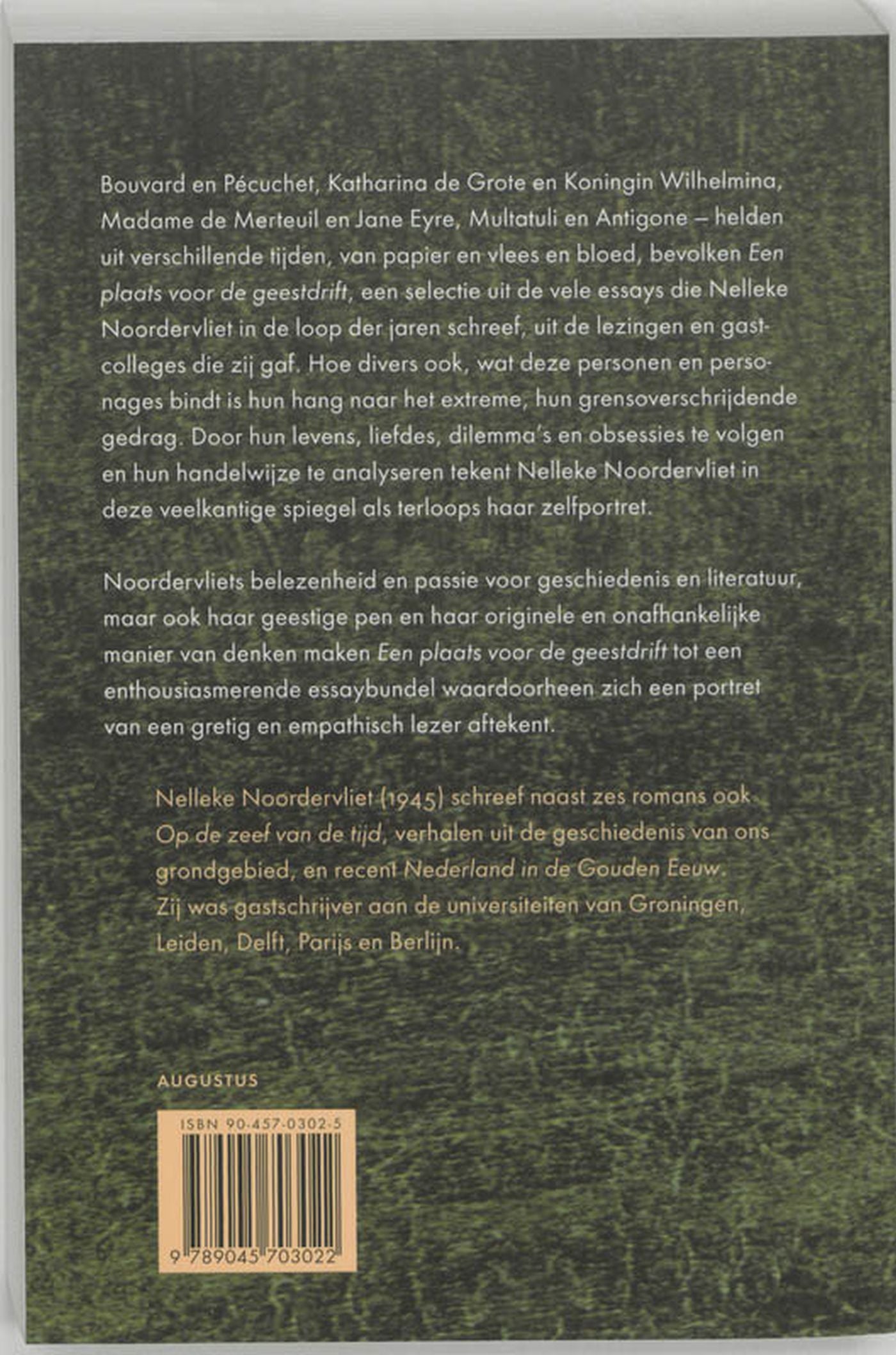 Bouvard en Pécuchet, Katharina de Grote en Koningin Wilhelmina, Madame de Merteuil en Jane Eyre, Multatuli en Antigone – helden uit verschillende tijden, van papier en vlees en bloed, bevolken Een plaats voor de geestdrift, een selectie uit de vele essays die Nelleke Noordervliet in de loop der jaren schreef, uit de lezingen en gastcolleges die zij gaf. Hoe divers ook, wat deze personen en personages bindt is hun hang naar het extreme, hun grensoverschrijdende gedrag. Door hun levens, liefdes, dilemma's en obsessies te volgen en hun handelwijze te analyseren tekent Nelleke Noordervliet in deze veelkantige spiegel als terloops haar zelfportret.

Noordervliets belezenheid en passie voor geschiedenis en literatuur, maar ook haar geestige pen en haar originele en onafhankelijke manier van denken maken Een plaats voor de geestdrift tot een enthousiasmerende essaybundel waardoorheen zich een portret van een gretig en empathisch lezer aftekent.

Nelleke Noordervliet (1945) schreef naast zes romans ook Op de zeef van de tijd, verhalen uit de geschiedenis van ons grondgebied, en recent Nederland in de Gouden Eeuw. Zij was gastschrijver aan de universiteiten van Groningen, Leiden, Delft, Parijs en Berlijn.

AUGUSTUS

ISBN 90-457-0302-5

9 789045 703022